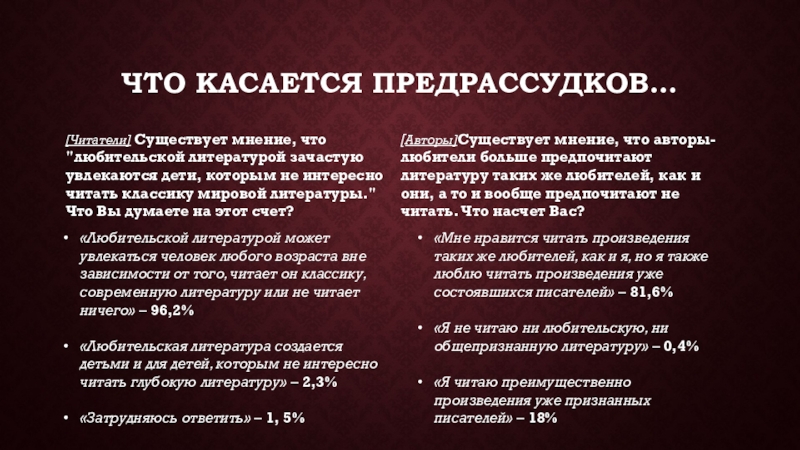 ЧТО КАСАЕТСЯ ПРЕДРАССУДКОВ…

[Читатели] Существует мнение, что "любительской литературой зачастую увлекаются дети, которым не интересно читать классику мировой литературы." Что Вы думаете на этот счет?

• «Любительской литературой может увлекаться человек любого возраста вне зависимости от того, читает он классику, современную литературу или не читает ничего» – 96,2%

• «Любительская литература создается детьми и для детей, которым не интересно читать глубокую литературу» – 2,3%

• «Затрудняюсь ответить» – 1, 5%

[Авторы]Существует мнение, что авторы-любители больше предпочитают литературу таких же любителей, как и они, а то и вообще предпочитают не читать. Что насчет Вас?

• «Мне нравится читать произведения таких же любителей, как и я, но я также люблю читать произведения уже состоявшихся писателей» – 81,6%

• «Я не читаю ни любительскую, ни общепризнанную литературу» – 0,4%

• «Я читаю преимущественно произведения уже признанных писателей» – 18%